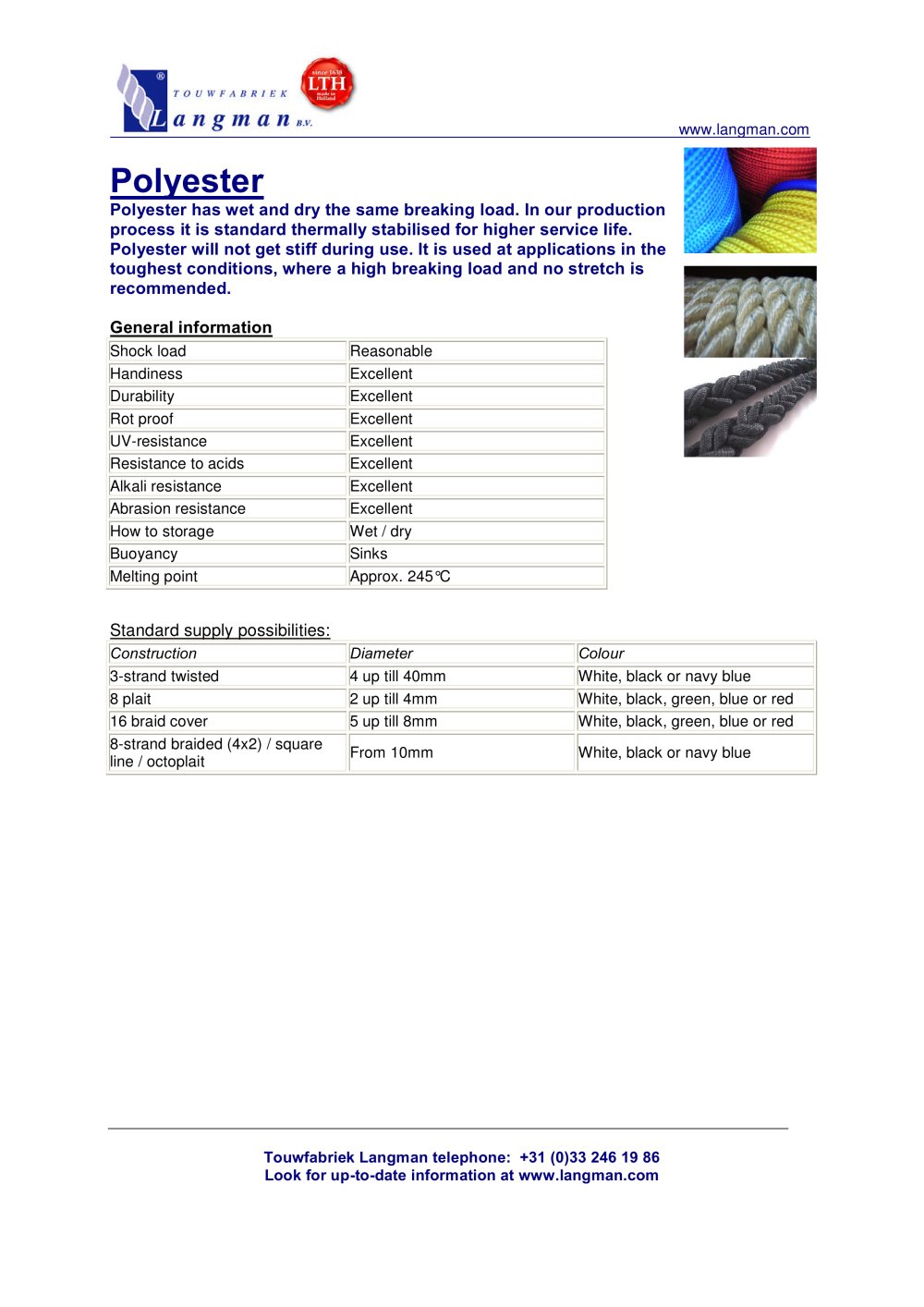 TOUWFABRIEK Langman B.V.

since 1638 LTH made in Holland

www.langman.com

Polyester

Polyester has wet and dry the same breaking load. In our production process it is standard thermally stabilised for higher service life. Polyester will not get stiff during use. It is used at applications in the toughest conditions, where a high breaking load and no stretch is recommended.

General information

| Shock load | Reasonable |
|---|---|
| Handiness | Excellent |
| Durability | Excellent |
| Rot proof | Excellent |
| UV-resistance | Excellent |
| Resistance to acids | Excellent |
| Alkali resistance | Excellent |
| Abrasion resistance | Excellent |
| How to storage | Wet / dry |
| Buoyancy | Sinks |
| Melting point | Approx. 245°C |

Standard supply possibilities:

| Construction | Diameter | Colour |
|---|---|---|
| 3-strand twisted | 4 up till 40mm | White, black or navy blue |
| 8 plait | 2 up till 4mm | White, black, green, blue or red |
| 16 braid cover | 5 up till 8mm | White, black, green, blue or red |
| 8-strand braided (4x2) / square line / octoplait | From 10mm | White, black or navy blue |

Touwfabriek Langman telephone: +31 (0)33 246 19 86
Look for up-to-date information at www.langman.com